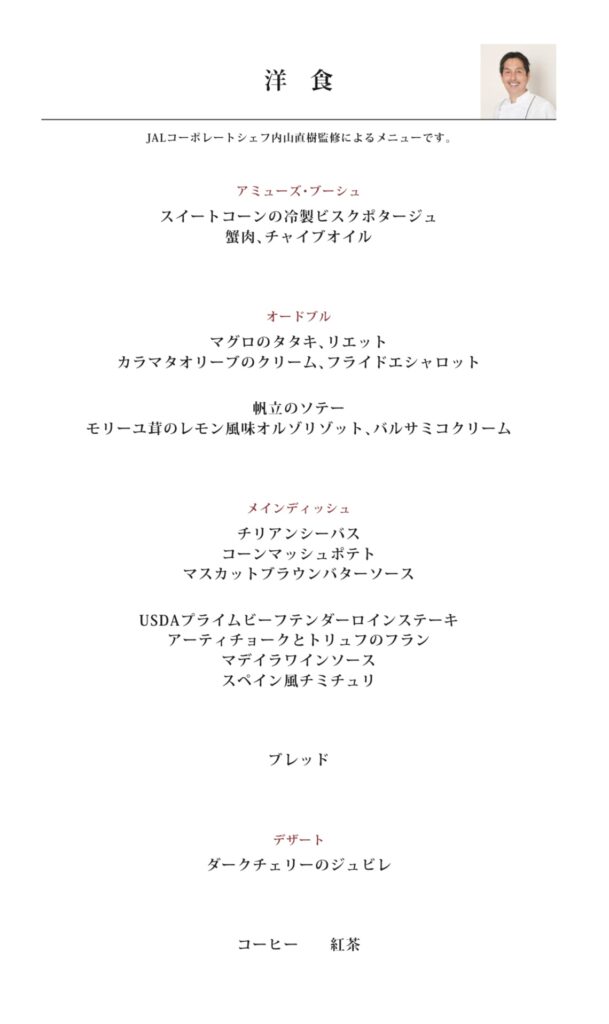 洋　食

JALコーポレートシェフ内山直樹監修によるメニューです。

アミューズ・ブーシュ

スイートコーンの冷製ビスクポタージュ
蟹肉、チャイブオイル

オードブル

マグロのタタキ、リエット
カラマタオリーブのクリーム、フライドエシャロット

帆立のソテー
モリーユ茸のレモン風味オルゾリゾット、バルサミコクリーム

メインディッシュ

チリアンシーバス
コーンマッシュポテト
マスカットブラウンバターソース

USDAプライムビーフテンダーロインステーキ
アーティチョークとトリュフのフラン
マデイラワインソース
スペイン風チミチュリ

ブレッド

デザート

ダークチェリーのジュビレ

コーヒー　紅茶